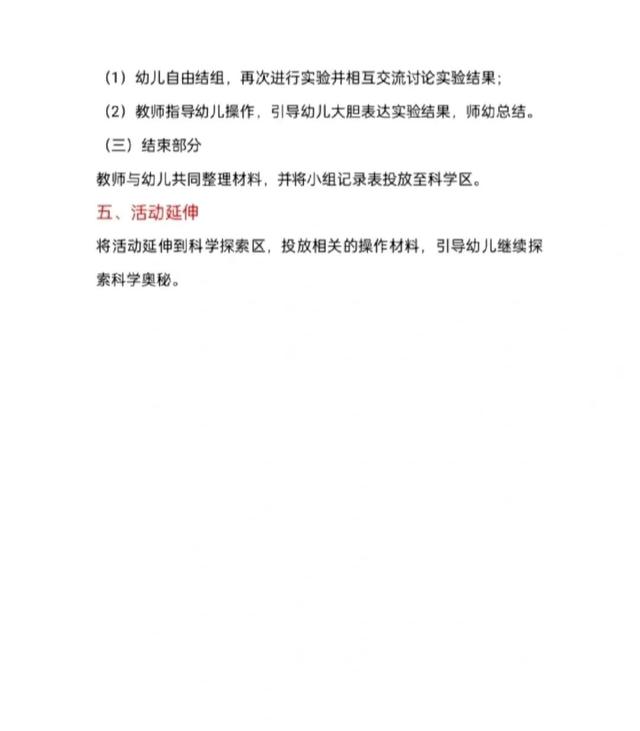 （1）幼儿自由结组，再次进行实验并相互交流讨论实验结果；

（2）教师指导幼儿操作，引导幼儿大胆表达实验结果，师幼总结。

（三）结束部分

教师与幼儿共同整理材料，并将小组记录表投放至科学区。

五、活动延伸

将活动延伸到科学探索区，投放相关的操作材料，引导幼儿继续探索科学奥秘。